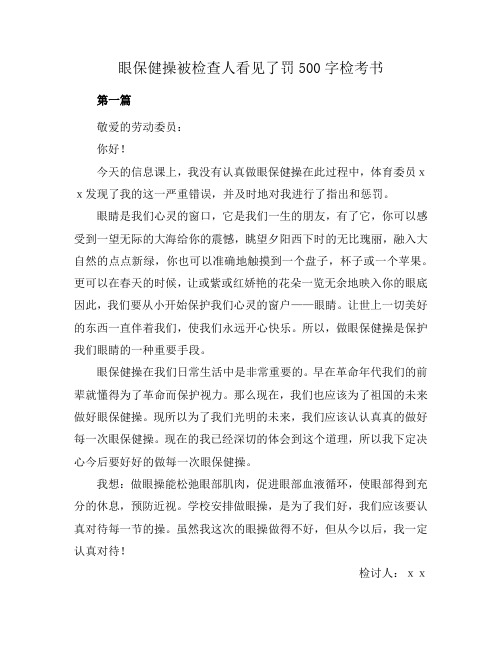 眼保健操被检查人看见了罚500字检考书

第一篇

敬爱的劳动委员：

你好！

今天的信息课上，我没有认真做眼保健操在此过程中，体育委员ｘｘ发现了我的这一严重错误，并及时地对我进行了指出和惩罚。

眼睛是我们心灵的窗口，它是我们一生的朋友，有了它，你可以感受到一望无际的大海给你的震憾，眺望夕阳西下时的无比瑰丽，融入大自然的点点新绿，你也可以准确地触摸到一个盘子，杯子或一个苹果。更可以在春天的时候，让或紫或红娇艳的花朵一览无余地映入你的眼底因此，我们要从小开始保护我们心灵的窗户——眼睛。让世上一切美好的东西一直伴着我们，使我们永远开心快乐。所以，做眼保健操是保护我们眼睛的一种重要手段。

眼保健操在我们日常生活中是非常重要的。早在革命年代我们的前辈就懂得为了革命而保护视力。那么现在，我们也应该为了祖国的未来做好眼保健操。现所以为了我们光明的未来，我们应该认认真真的做好每一次眼保健操。现在的我已经深切的体会到这个道理，所以我下定决心今后要好好的做每一次眼保健操。

我想：做眼操能松弛眼部肌肉，促进眼部血液循环，使眼部得到充分的休息，预防近视。学校安排做眼操，是为了我们好，我们应该要认真对待每一节的操。虽然我这次的眼操做得不好，但从今以后，我一定认真对待！

检讨人：ｘｘ